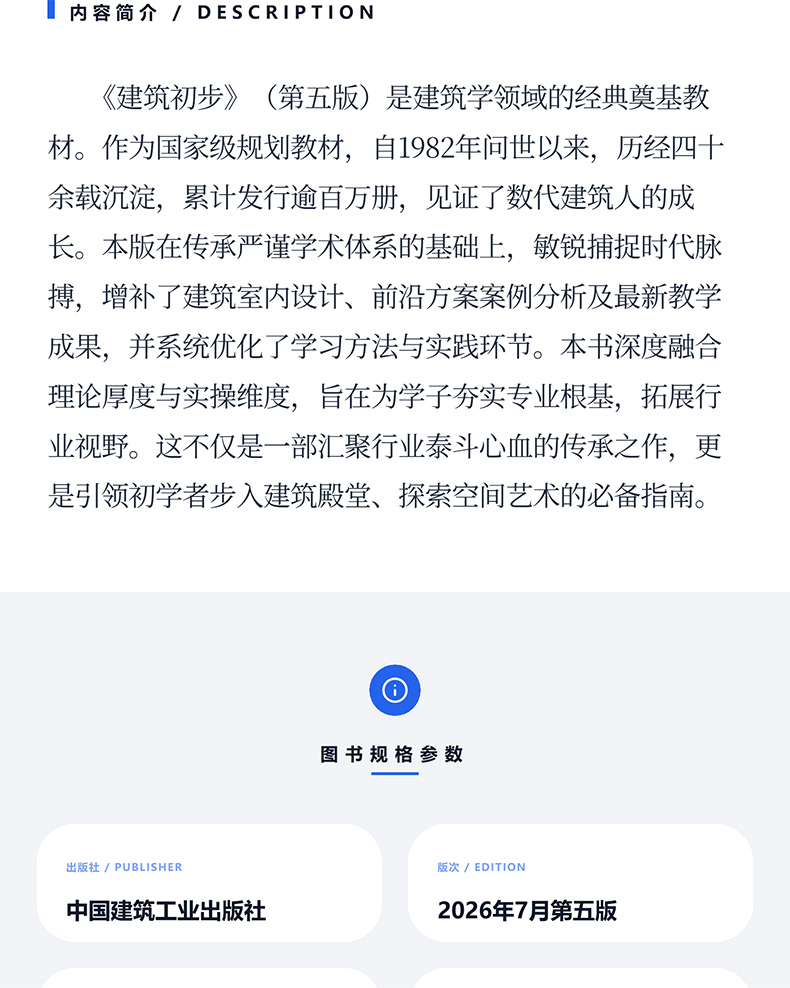 内容简介 / DESCRIPTION

《建筑初步》（第五版）是建筑学领域的经典奠基教材。作为国家级规划教材，自1982年问世以来，历经四十余载沉淀，累计发行逾百万册，见证了数代建筑人的成长。本版在传承严谨学术体系的基础上，敏锐捕捉时代脉搏，增补了建筑室内设计、前沿方案案例分析及最新教学成果，并系统优化了学习方法与实践环节。本书深度融合理论厚度与实操维度，旨在为学子夯实专业根基，拓展行业视野。这不仅是一部汇聚行业泰斗心血的传承之作，更是引领初学者步入建筑殿堂、探索空间艺术的必备指南。

图书规格参数

出版社 / PUBLISHER
中国建筑工业出版社

版次 / EDITION
2026年7月第五版